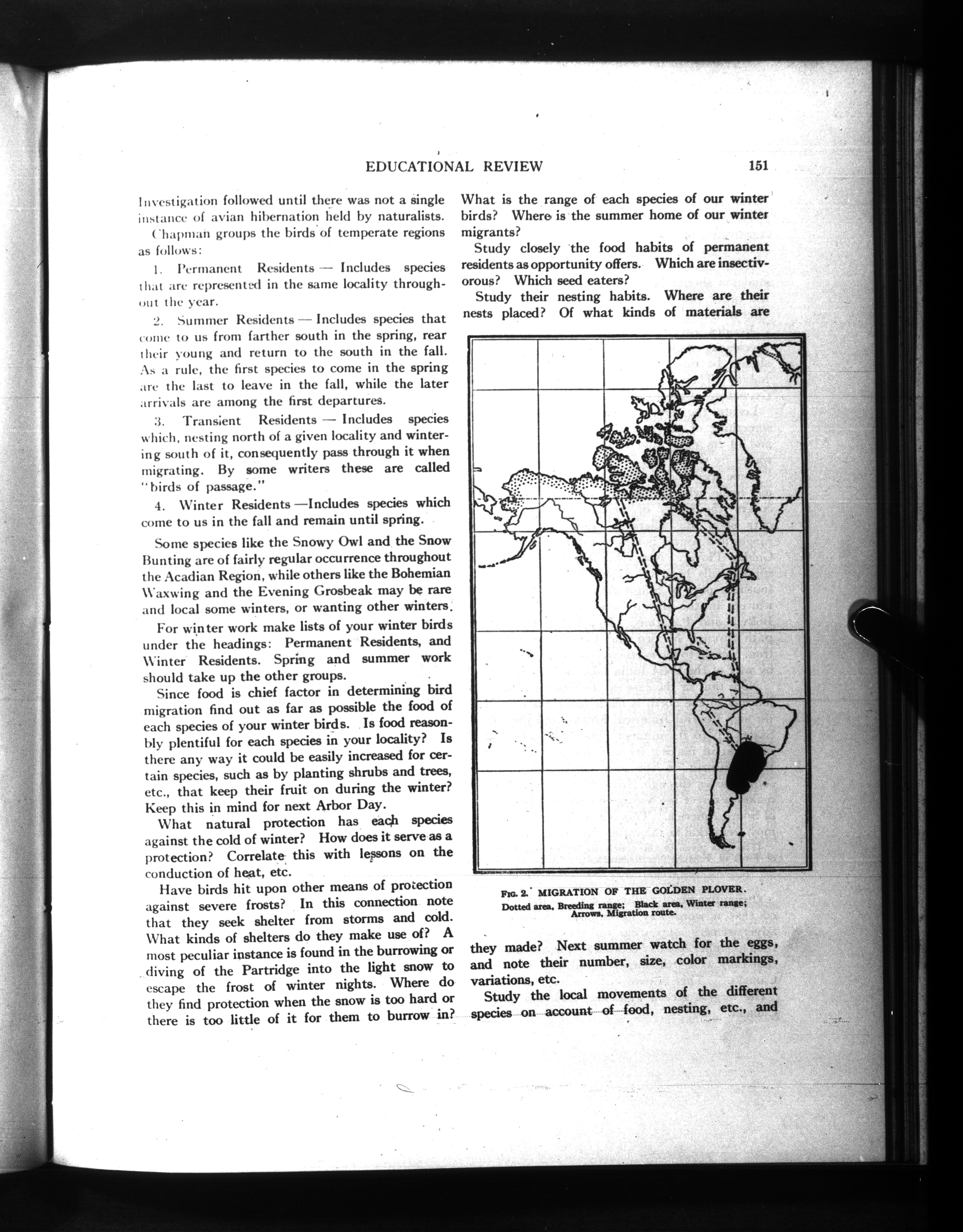 EDUCATIONAL REVIEW 151

Investigation followed until there was not a single instance of avian hibernation held by naturalists.

Chapman groups the birds of temperate regions as follows:

1. Permanent Residents — Includes species that are represented in the same locality throughout the year.

2. Summer Residents — Includes species that come to us from farther south in the spring, rear their young and return to the south in the fall. As a rule, the first species to come in the spring are the last to leave in the fall, while the later arrivals are among the first departures.

3. Transient Residents — Includes species which, nesting north of a given locality and wintering south of it, consequently pass through it when migrating. By some writers these are called "birds of passage."

4. Winter Residents —Includes species which come to us in the fall and remain until spring.

Some species like the Snowy Owl and the Snow Bunting are of fairly regular occurrence throughout the Acadian Region, while others like the Bohemian Waxwing and the Evening Grosbeak may be rare and local some winters, or wanting other winters.

For winter work make lists of your winter birds under the headings: Permanent Residents, and Winter Residents. Spring and summer work should take up the other groups.

Since food is chief factor in determining bird migration find out as far as possible the food of each species of your winter birds. Is food reasonbly plentiful for each species in your locality? Is there any way it could be easily increased for certain species, such as by planting shrubs and trees, etc., that keep their fruit on during the winter? Keep this in mind for next Arbor Day.

What natural protection has each species against the cold of winter? How does it serve as a protection? Correlate this with lessons on the conduction of heat, etc.

Have birds hit upon other means of protection against severe frosts? In this connection note that they seek shelter from storms and cold. What kinds of shelters do they make use of? A most peculiar instance is found in the burrowing or diving of the Partridge into the light snow to escape the frost of winter nights. Where do they find protection when the snow is too hard or there is too little of it for them to burrow in?

What is the range of each species of our winter birds? Where is the summer home of our winter migrants?

Study closely the food habits of permanent residents as opportunity offers. Which are insectivorous? Which seed eaters?

Study their nesting habits. Where are their nests placed? Of what kinds of materials are

FIG. 2. MIGRATION OF THE GOLDEN PLOVER.
Dotted area, Breeding range; Black area, Winter range; Arrows, Migration route.

they made? Next summer watch for the eggs, and note their number, size, color markings, variations, etc.

Study the local movements of the different species on account of food, nesting, etc., and